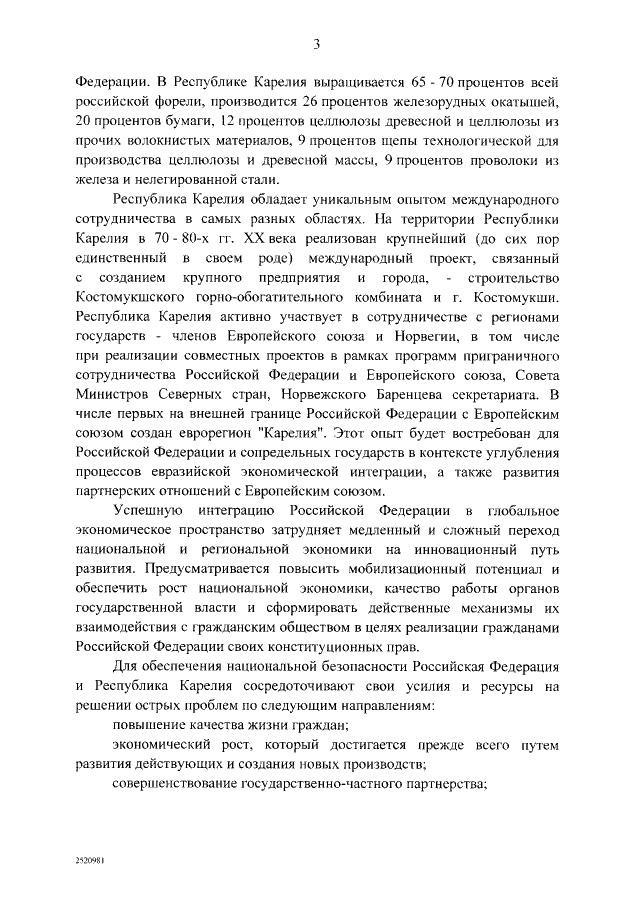 3

Федерации. В Республике Карелия выращивается 65 - 70 процентов всей российской форели, производится 26 процентов железорудных окатышей, 20 процентов бумаги, 12 процентов целлюлозы древесной и целлюлозы из прочих волокнистых материалов, 9 процентов щепы технологической для производства целлюлозы и древесной массы, 9 процентов проволоки из железа и нелегированной стали.

Республика Карелия обладает уникальным опытом международного сотрудничества в самых разных областях. На территории Республики Карелия в 70 - 80-х гг. XX века реализован крупнейший (до сих пор единственный в своем роде) международный проект, связанный с созданием крупного предприятия и города, - строительство Костомукшского горно-обогатительного комбината и г. Костомукши. Республика Карелия активно участвует в сотрудничестве с регионами государств - членов Европейского союза и Норвегии, в том числе при реализации совместных проектов в рамках программ приграничного сотрудничества Российской Федерации и Европейского союза, Совета Министров Северных стран, Норвежского Баренцева секретариата. В числе первых на внешней границе Российской Федерации с Европейским союзом создан еврорегион "Карелия". Этот опыт будет востребован для Российской Федерации и сопредельных государств в контексте углубления процессов евразийской экономической интеграции, а также развития партнерских отношений с Европейским союзом.

Успешную интеграцию Российской Федерации в глобальное экономическое пространство затрудняет медленный и сложный переход национальной и региональной экономики на инновационный путь развития. Предусматривается повысить мобилизационный потенциал и обеспечить рост национальной экономики, качество работы органов государственной власти и сформировать действенные механизмы их взаимодействия с гражданским обществом в целях реализации гражданами Российской Федерации своих конституционных прав.

Для обеспечения национальной безопасности Российская Федерация и Республика Карелия сосредоточивают свои усилия и ресурсы на решении острых проблем по следующим направлениям:

повышение качества жизни граждан;

экономический рост, который достигается прежде всего путем развития действующих и создания новых производств;

совершенствование государственно-частного партнерства;

2520981